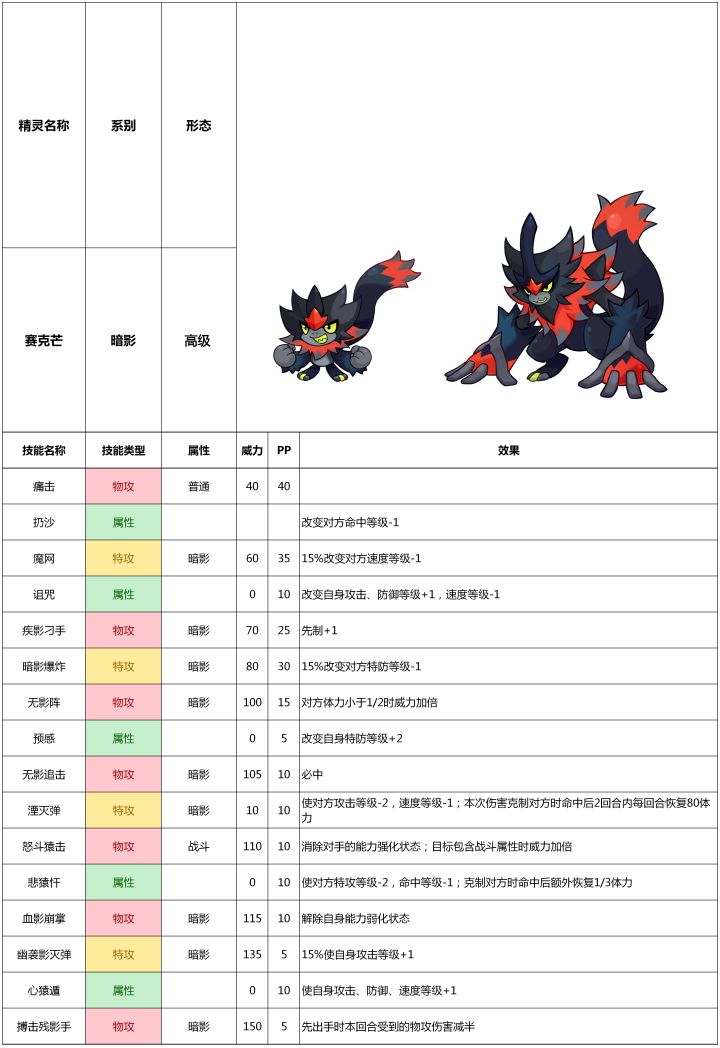 | 精灵名称 | 系别 | 形态 |
|---|---|---|
| 赛克芒 | 暗影 | 高级 |

| 技能名称 | 技能类型 | 属性 | 威力 | PP | 效果 |
|---|---|---|---|---|---|
| 痛击 | 物攻 | 普通 | 40 | 40 | |
| 扔沙 | 属性 | | | | 改变对方命中等级-1 |
| 魔网 | 特攻 | 暗影 | 60 | 35 | 15%改变对方速度等级-1 |
| 诅咒 | 属性 | | 0 | 10 | 改变自身攻击、防御等级+1，速度等级-1 |
| 疾影刁手 | 物攻 | 暗影 | 70 | 25 | 先制+1 |
| 暗影爆炸 | 特攻 | 暗影 | 80 | 30 | 15%改变对方特防等级-1 |
| 无影阵 | 物攻 | 暗影 | 100 | 15 | 对方体力小于1/2时威力加倍 |
| 预感 | 属性 | | 0 | 5 | 改变自身特防等级+2 |
| 无影追击 | 物攻 | 暗影 | 105 | 10 | 必中 |
| 湮灭弹 | 特攻 | 暗影 | 10 | 10 | 使对方攻击等级-2，速度等级-1；本次伤害克制对方时命中后2回合内每回合恢复80体力 |
| 怒斗猿击 | 物攻 | 战斗 | 110 | 10 | 消除对手的能力强化状态；目标包含战斗属性时威力加倍 |
| 悲猿忏 | 属性 | | 0 | 10 | 使对方特攻等级-2，命中等级-1；克制对方时命中后额外恢复1/3体力 |
| 血影崩掌 | 物攻 | 暗影 | 115 | 10 | 解除自身能力弱化状态 |
| 幽袭影灭弹 | 特攻 | 暗影 | 135 | 5 | 15%使自身攻击等级+1 |
| 心猿遁 | 属性 | | 0 | 10 | 使自身攻击、防御、速度等级+1 |
| 搏击残影手 | 物攻 | 暗影 | 150 | 5 | 先出手时本回合受到的物攻伤害减半 |